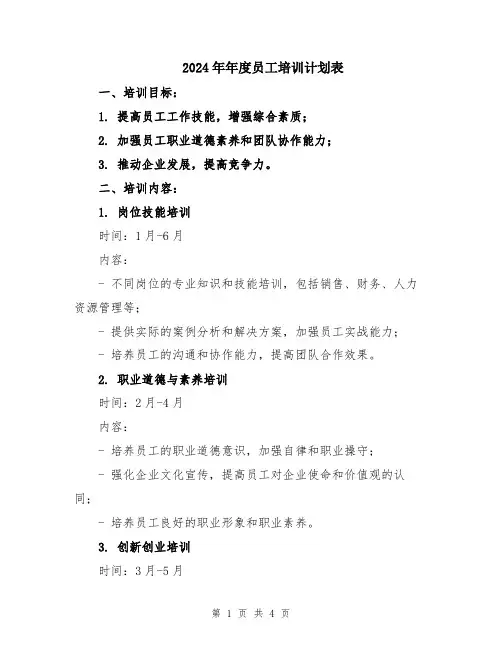 2024年年度员工培训计划表

一、培训目标：

1. 提高员工工作技能，增强综合素质；

2. 加强员工职业道德素养和团队协作能力；

3. 推动企业发展，提高竞争力。

二、培训内容：

1. 岗位技能培训

时间：1月-6月

内容：

- 不同岗位的专业知识和技能培训，包括销售、财务、人力资源管理等；

- 提供实际的案例分析和解决方案，加强员工实战能力；

- 培养员工的沟通和协作能力，提高团队合作效果。

2. 职业道德与素养培训

时间：2月-4月

内容：

- 培养员工的职业道德意识，加强自律和职业操守；

- 强化企业文化宣传，提高员工对企业使命和价值观的认同；

- 培养员工良好的职业形象和职业素养。

3. 创新创业培训

时间：3月-5月

第 1 页 共 4 页